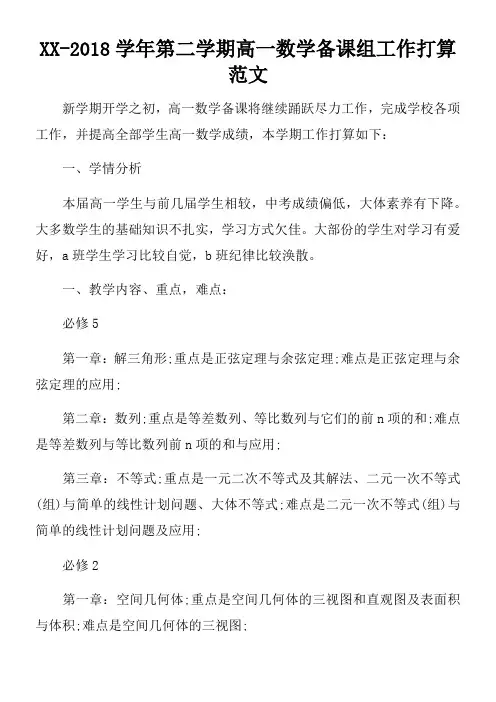 XX-2018 学年第二学期高一数学备课组工作打算范文

新学期开学之初，高一数学备课将继续踊跃尽力工作，完成学校各项工作，并提高全部学生高一数学成绩，本学期工作打算如下：

一、学情分析

本届高一学生与前几届学生相较，中考成绩偏低，大体素养有下降。大多数学生的基础知识不扎实，学习方式欠佳。大部份的学生对学习有爱好，a 班学生学习比较自觉，b 班纪律比较涣散。

一、教学内容、重点，难点：

必修 5

第一章：解三角形;重点是正弦定理与余弦定理;难点是正弦定理与余弦定理的应用;

第二章：数列;重点是等差数列、等比数列与它们的前 n 项的和;难点是等差数列与等比数列前 n 项的和与应用;

第三章：不等式;重点是一元二次不等式及其解法、二元一次不等式(组)与简单的线性计划问题、大体不等式;难点是二元一次不等式(组)与简单的线性计划问题及应用;

必修 2

第一章：空间几何体;重点是空间几何体的三视图和直观图及表面积与体积;难点是空间几何体的三视图;